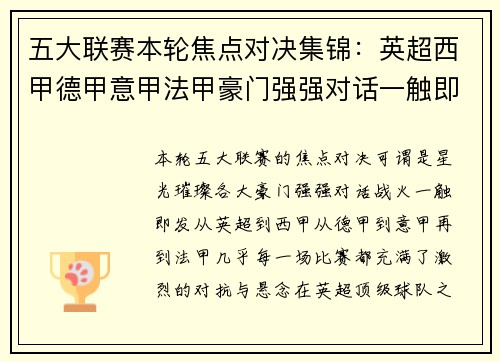 五大联赛本轮焦点对决集锦：英超西甲德甲意甲法甲豪门强强对话一触即

本轮五大联赛的焦点对决可谓是星光璀璨各大豪门强强对话战火一触即发从英超到西甲从德甲到意甲再到法甲几乎每一场比赛都充满了激烈的对抗与悬念在英超顶级球队之